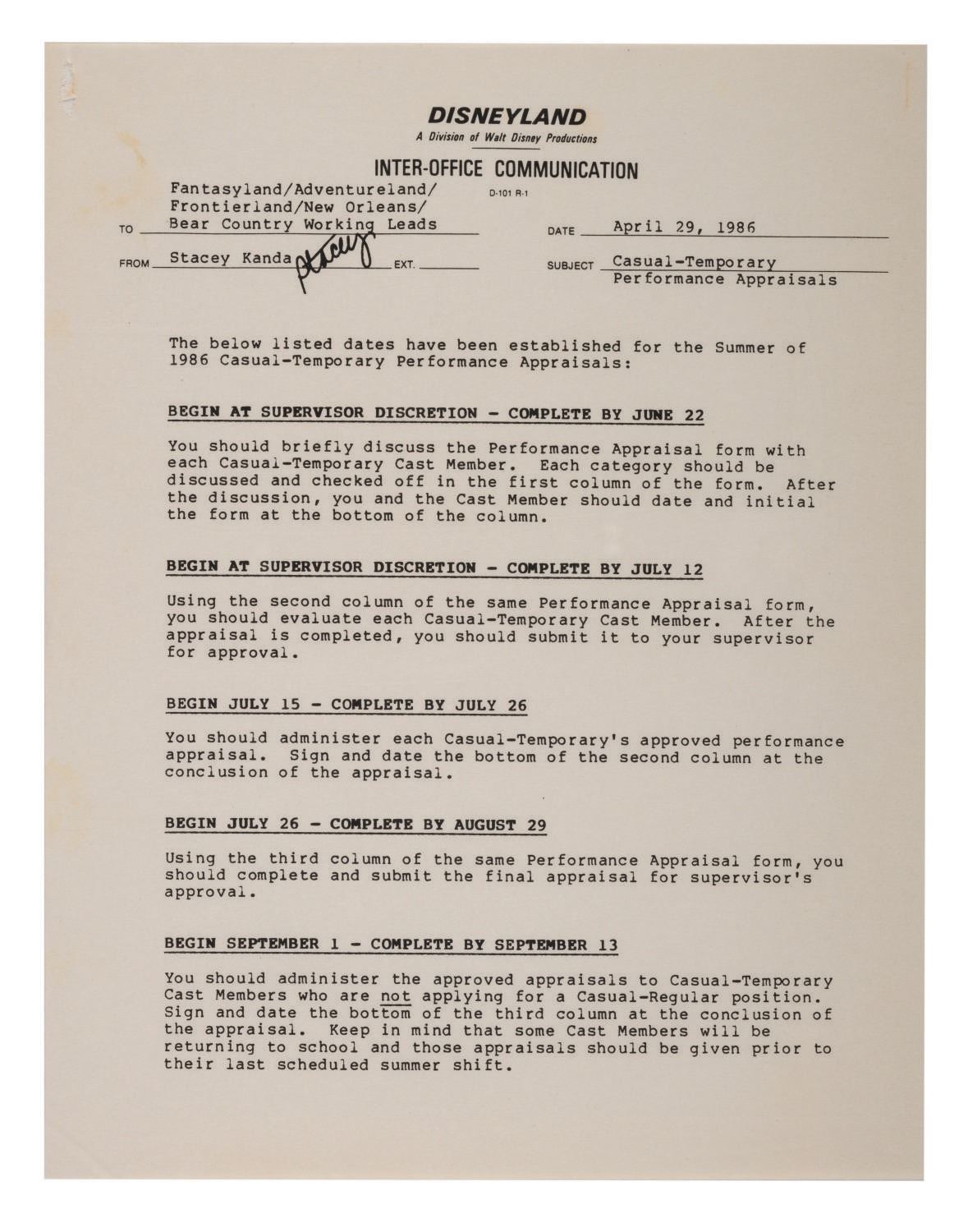 DISNEYLAND
A Division of Walt Disney Productions

INTER-OFFICE COMMUNICATION

D-101 R-1

TO Fantasyland/Adventureland/ Frontierland/New Orleans/ Bear Country Working Leads

DATE April 29, 1986

FROM Stacey Kanda Stacey EXT.

SUBJECT Casual-Temporary Performance Appraisals

The below listed dates have been established for the Summer of 1986 Casual-Temporary Performance Appraisals:

BEGIN AT SUPERVISOR DISCRETION - COMPLETE BY JUNE 22

You should briefly discuss the Performance Appraisal form with each Casual-Temporary Cast Member. Each category should be discussed and checked off in the first column of the form. After the discussion, you and the Cast Member should date and initial the form at the bottom of the column.

BEGIN AT SUPERVISOR DISCRETION - COMPLETE BY JULY 12

Using the second column of the same Performance Appraisal form, you should evaluate each Casual-Temporary Cast Member. After the appraisal is completed, you should submit it to your supervisor for approval.

BEGIN JULY 15 - COMPLETE BY JULY 26

You should administer each Casual-Temporary's approved performance appraisal. Sign and date the bottom of the second column at the conclusion of the appraisal.

BEGIN JULY 26 - COMPLETE BY AUGUST 29

Using the third column of the same Performance Appraisal form, you should complete and submit the final appraisal for supervisor's approval.

BEGIN SEPTEMBER 1 - COMPLETE BY SEPTEMBER 13

You should administer the approved appraisals to Casual-Temporary Cast Members who are not applying for a Casual-Regular position. Sign and date the bottom of the third column at the conclusion of the appraisal. Keep in mind that some Cast Members will be returning to school and those appraisals should be given prior to their last scheduled summer shift.